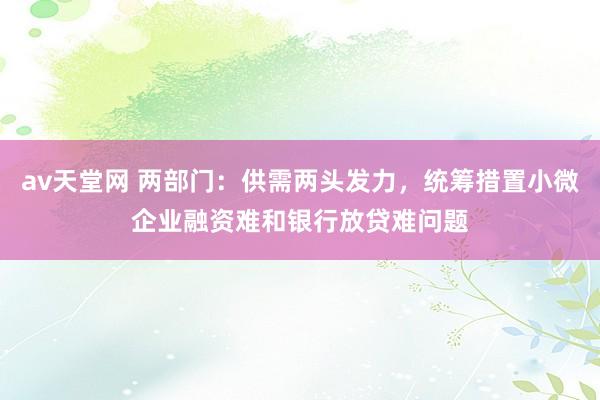 av天堂网 两部门：供需两头发力，统筹措置小微企业融资难和银行放贷难问题